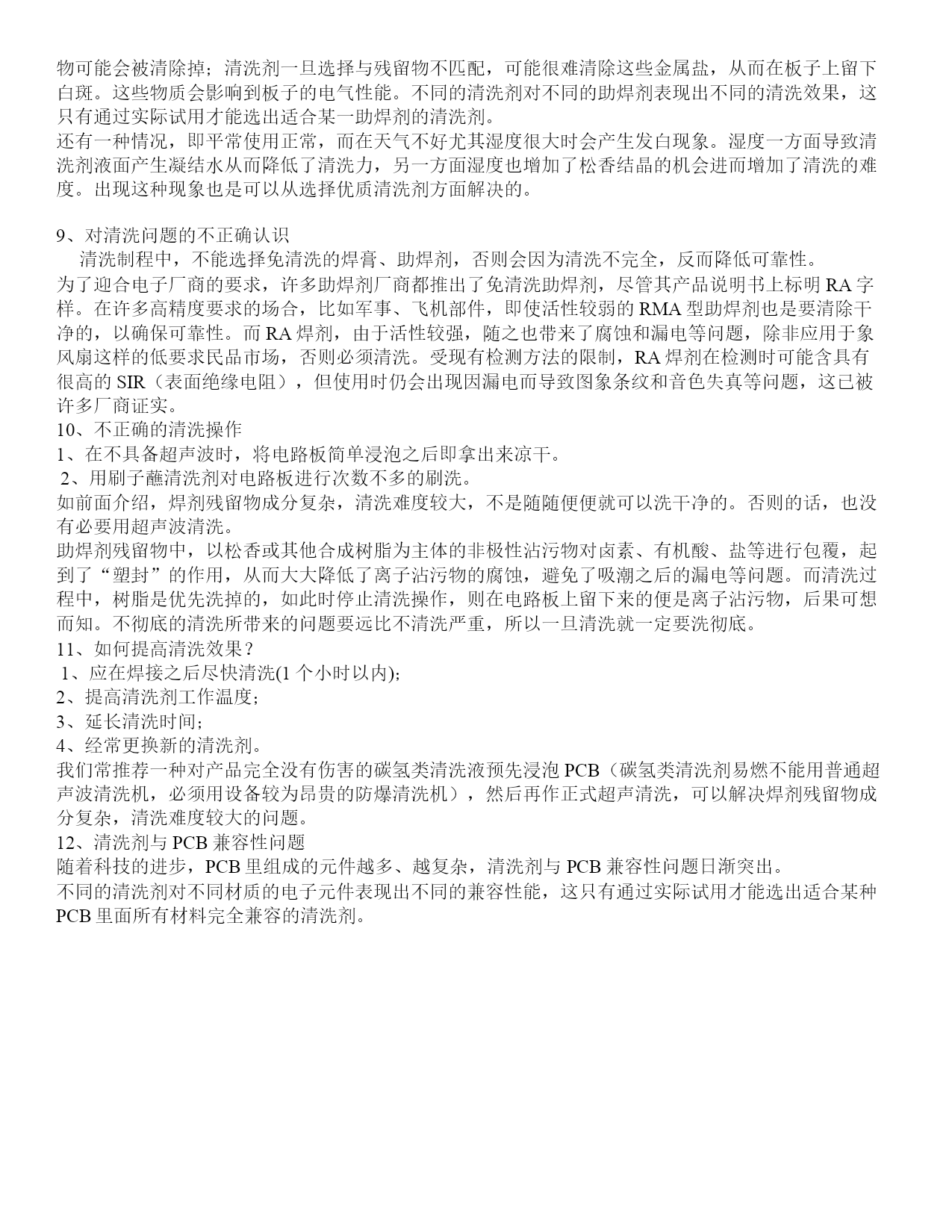 物可能会被清除掉；清洗剂一旦选择与残留物不匹配，可能很难清除这些金属盐，从而在板子上留下白斑。这些物质会影响到板子的电气性能。不同的清洗剂对不同的助焊剂表现出不同的清洗效果，这只有通过实际试用才能选出适合某一助焊剂的清洗剂。
还有一种情况，即平常使用正常，而在天气不好尤其湿度很大时会产生发白现象。湿度一方面导致清洗剂液面产生凝结水从而降低了清洗力，另一方面湿度也增加了松香结晶的机会进而增加了清洗的难度。出现这种现象也是可以从选择优质清洗剂方面解决的。

9、对清洗问题的不正确认识
清洗制程中，不能选择免清洗的焊膏、助焊剂，否则会因为清洗不完全，反而降低可靠性。
为了迎合电子厂商的要求，许多助焊剂厂商都推出了免清洗助焊剂，尽管其产品说明书上标明 RA 字样。在许多高精度要求的场合，比如军事、飞机部件，即使活性较弱的 RMA 型助焊剂也是要清除干净的，以确保可靠性。而 RA 焊剂，由于活性较强，随之也带来了腐蚀和漏电等问题，除非应用于象风扇这样的低要求民品市场，否则必须清洗。受现有检测方法的限制，RA 焊剂在检测时可能含具有很高的 SIR（表面绝缘电阻），但使用时仍会出现因漏电而导致图象条纹和音色失真等问题，这已被许多厂商证实。
10、不正确的清洗操作
1、在不具备超声波时，将电路板简单浸泡之后即拿出来凉干。
2、用刷子蘸清洗剂对电路板进行次数不多的刷洗。
如前面介绍，焊剂残留物成分复杂，清洗难度较大，不是随随便便就可以洗干净的。否则的话，也没有必要用超声波清洗。
助焊剂残留物中，以松香或其他合成树脂为主体的非极性沾污物对卤素、有机酸、盐等进行包覆，起到了“塑封”的作用，从而大大降低了离子沾污物的腐蚀，避免了吸潮之后的漏电等问题。而清洗过程中，树脂是优先洗掉的，如此时停止清洗操作，则在电路板上留下来的便是离子沾污物，后果可想而知。不彻底的清洗所带来的问题要远比不清洗严重，所以一旦清洗就一定要洗彻底。
11、如何提高清洗效果？
1、应在焊接之后尽快清洗(1 个小时以内);
2、提高清洗剂工作温度；
3、延长清洗时间；
4、经常更换新的清洗剂。
我们常推荐一种对产品完全没有伤害的碳氢类清洗液预先浸泡 PCB（碳氢类清洗剂易燃不能用普通超声波清洗机，必须用设备较为昂贵的防爆清洗机），然后再作正式超声清洗，可以解决焊剂残留物成分复杂，清洗难度较大的问题。
12、清洗剂与 PCB 兼容性问题
随着科技的进步，PCB 里组成的元件越多、越复杂，清洗剂与 PCB 兼容性问题日渐突出。
不同的清洗剂对不同材质的电子元件表现出不同的兼容性能，这只有通过实际试用才能选出适合某种 PCB 里面所有材料完全兼容的清洗剂。